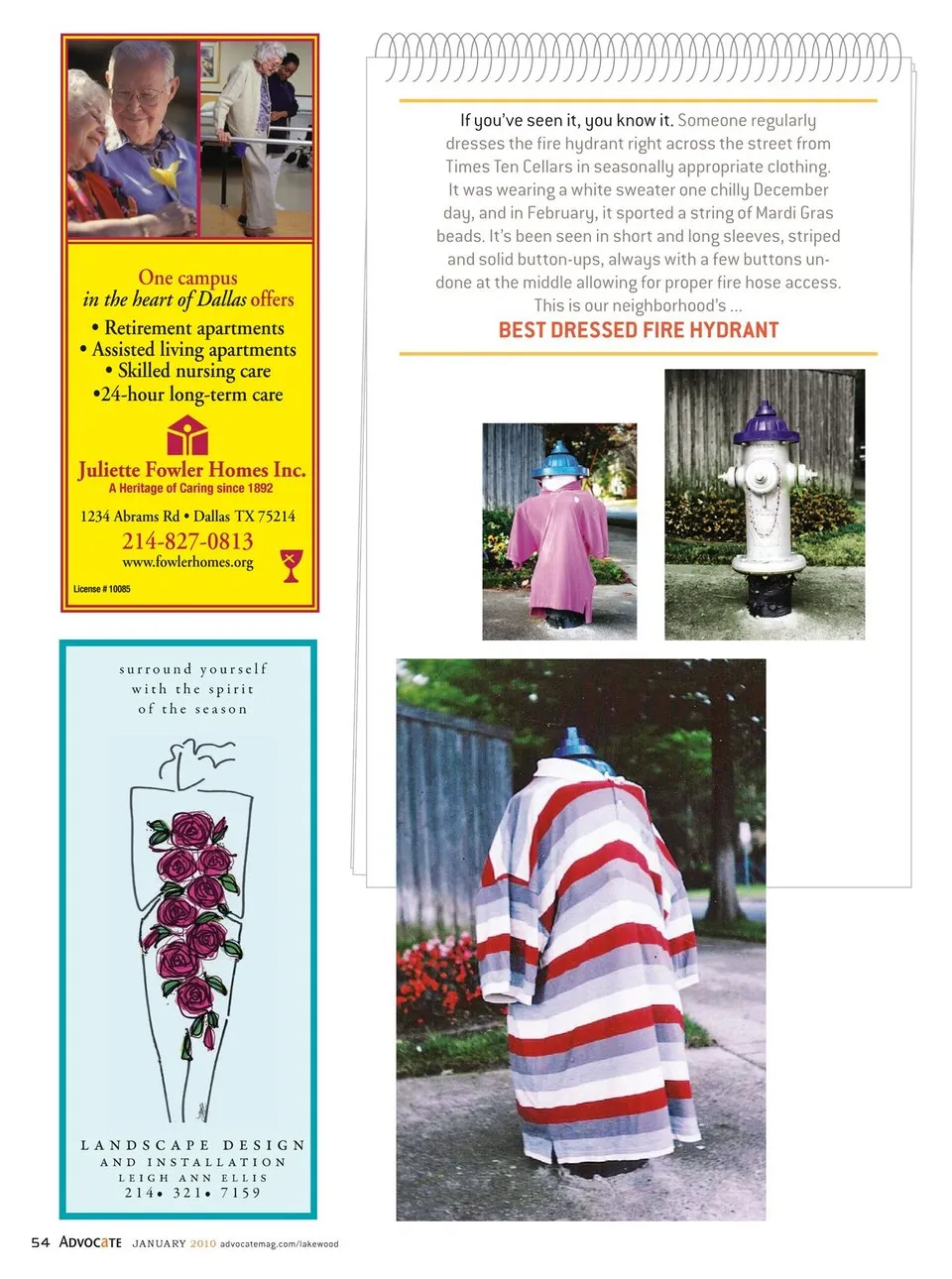 One campus
in the heart of Dallas offers

• Retirement apartments
• Assisted living apartments
• Skilled nursing care
•24-hour long-term care

Juliette Fowler Homes Inc.
A Heritage of Caring since 1892

1234 Abrams Rd • Dallas TX 75214
214-827-0813
www.fowlerhomes.org

License # 10085

surround yourself
with the spirit
of the season

LANDSCAPE DESIGN
AND INSTALLATION
LEIGH ANN ELLIS
214• 321• 7159

If you've seen it, you know it. Someone regularly dresses the fire hydrant right across the street from Times Ten Cellars in seasonally appropriate clothing. It was wearing a white sweater one chilly December day, and in February, it sported a string of Mardi Gras beads. It's been seen in short and long sleeves, striped and solid button-ups, always with a few buttons undone at the middle allowing for proper fire hose access. This is our neighborhood's ...

BEST DRESSED FIRE HYDRANT

54 ADVOCATE JANUARY 2010 advocatemag.com/lakewood